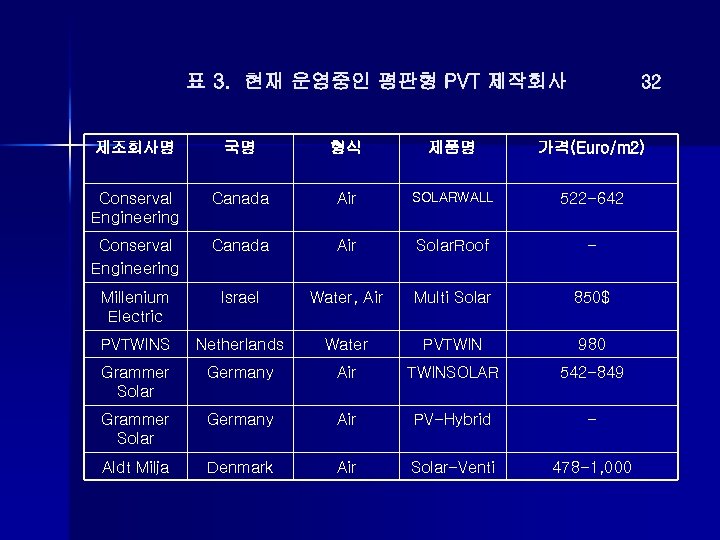 표 3. 현재 운영중인 평판형 PVT 제작회사

32

| 제조회사명 | 국명 | 형식 | 제품명 | 가격(Euro/m2) |
|---|---|---|---|---|
| Conserval Engineering | Canada | Air | SOLARWALL | 522-642 |
| Conserval Engineering | Canada | Air | SolarRoof | - |
| Millenium Electric | Israel | Water, Air | Multi Solar | 850$ |
| PVTWINS | Netherlands | Water | PVTWIN | 980 |
| Grammer Solar | Germany | Air | TWINSOLAR | 542-849 |
| Grammer Solar | Germany | Air | PV-Hybrid | - |
| Aldt Milja | Denmark | Air | Solar-Venti | 478-1,000 |